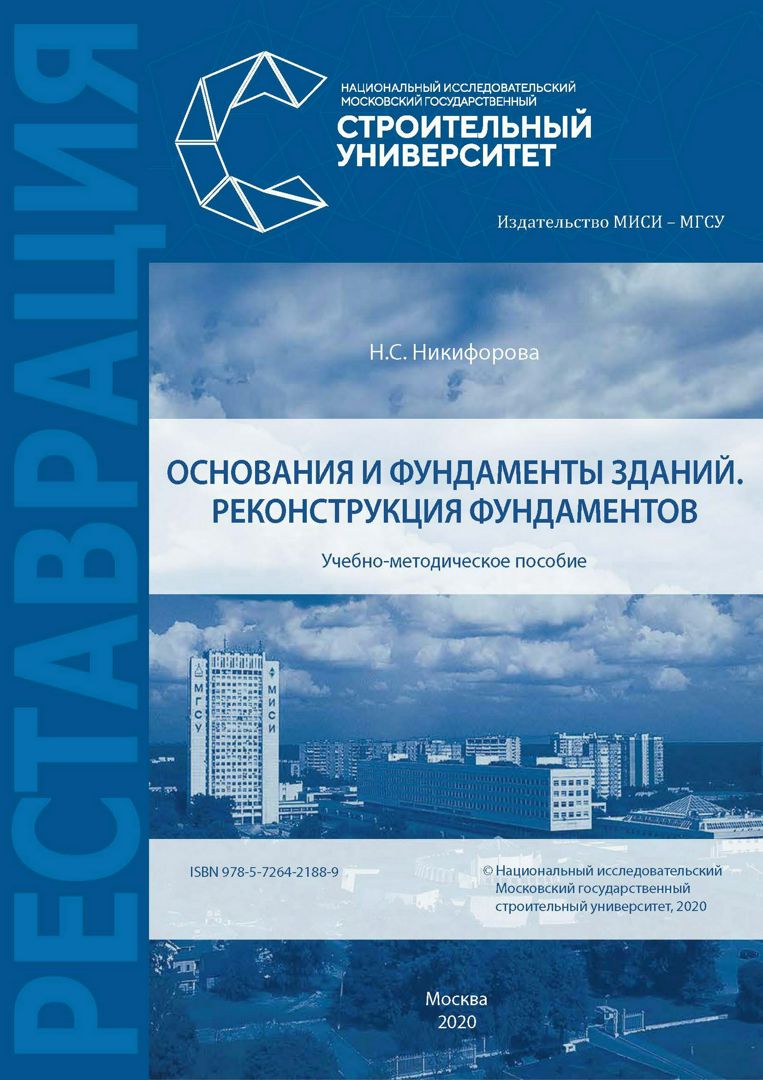 РЕСТАВРАЦИЯ

НАЦИОНАЛЬНЫЙ ИССЛЕДОВАТЕЛЬСКИЙ МОСКОВСКИЙ ГОСУДАРСТВЕННЫЙ
СТРОИТЕЛЬНЫЙ УНИВЕРСИТЕТ

Издательство МИСИ – МГСУ

Н.С. Никифорова

ОСНОВАНИЯ И ФУНДАМЕНТЫ ЗДАНИЙ. РЕКОНСТРУКЦИЯ ФУНДАМЕНТОВ

Учебно-методическое пособие

МГСУ
МИСИ

ISBN 978-5-7264-2188-9

© Национальный исследовательский Московский государственный строительный университет, 2020

Москва
2020